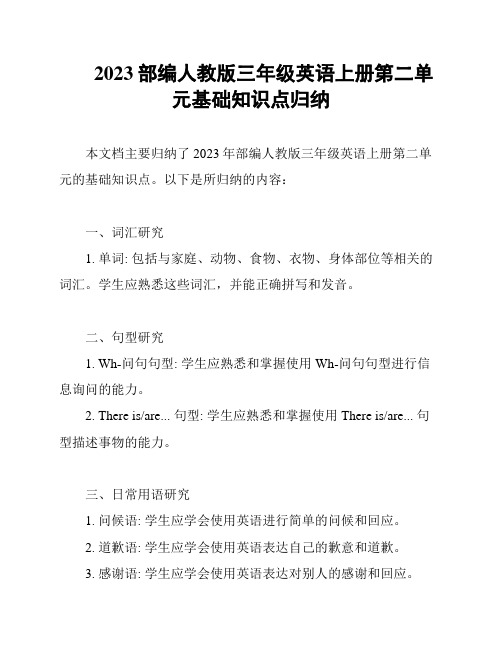 2023 部编人教版三年级英语上册第二单元基础知识点归纳

本文档主要归纳了 2023 年部编人教版三年级英语上册第二单元的基础知识点。以下是所归纳的内容：

一、词汇研究

1. 单词: 包括与家庭、动物、食物、衣物、身体部位等相关的词汇。学生应熟悉这些词汇，并能正确拼写和发音。

二、句型研究

1. Wh-问句句型: 学生应熟悉和掌握使用 Wh-问句句型进行信息询问的能力。

2. There is/are... 句型: 学生应熟悉和掌握使用 There is/are... 句型描述事物的能力。

三、日常用语研究

1. 问候语: 学生应学会使用英语进行简单的问候和回应。

2. 道歉语: 学生应学会使用英语表达自己的歉意和道歉。

3. 感谢语: 学生应学会使用英语表达对别人的感谢和回应。